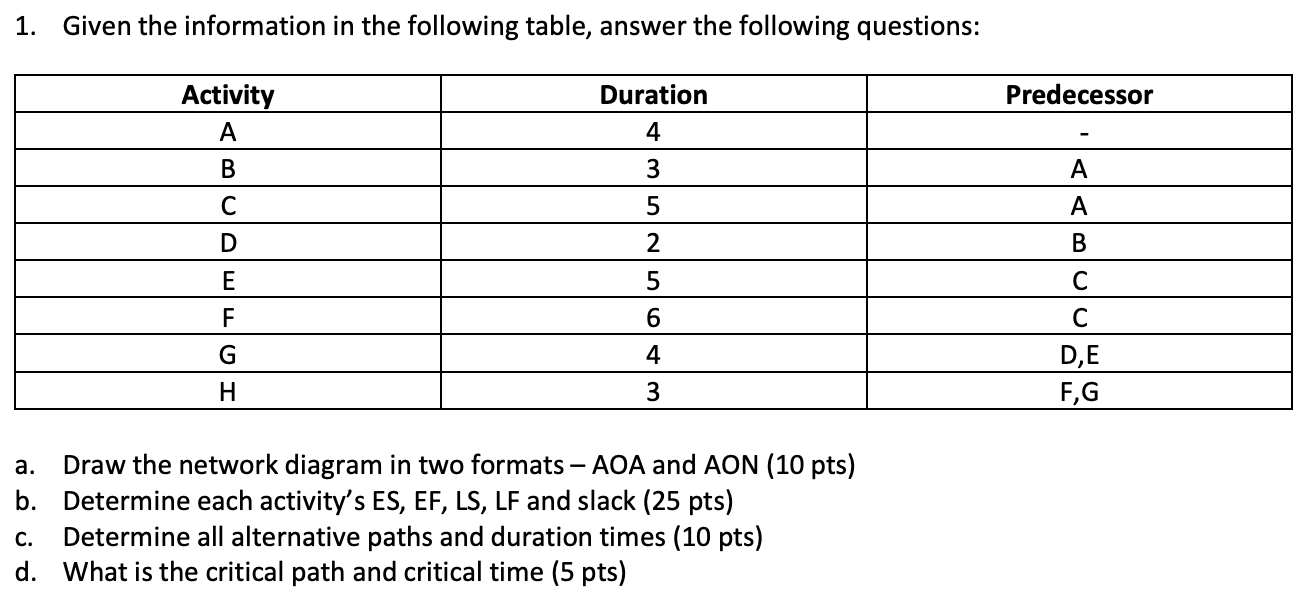 1. Given the information in the following table, answer the following questions:

| Activity | Duration | Predecessor |
|---|---|---|
| A | 4 | - |
| B | 3 | A |
| C | 5 | A |
| D | 2 | B |
| E | 5 | C |
| F | 6 | C |
| G | 4 | D,E |
| H | 3 | F,G |

a. Draw the network diagram in two formats – AOA and AON (10 pts)
b. Determine each activity's ES, EF, LS, LF and slack (25 pts)
c. Determine all alternative paths and duration times (10 pts)
d. What is the critical path and critical time (5 pts)